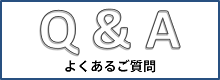 Q & A
よくあるご質問